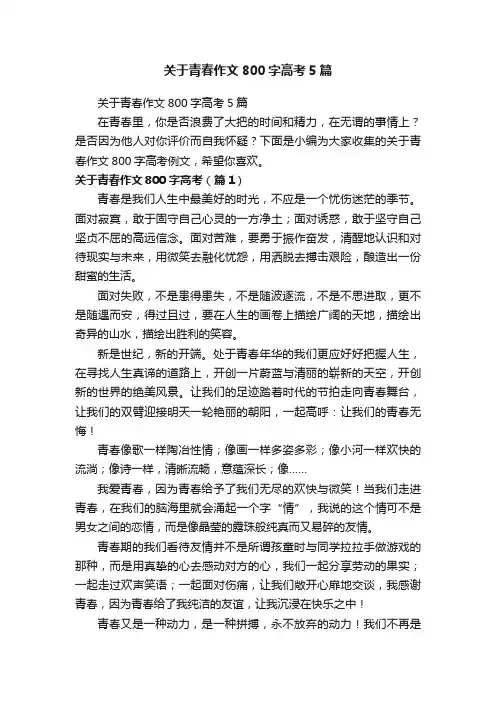 关于青春作文800字高考5篇

关于青春作文800字高考5篇

在青春里，你是否浪费了大把的时间和精力，在无谓的事情上？是否因为他人对你评价而自我怀疑？下面是小编为大家收集的关于青春作文800字高考例文，希望你喜欢。

关于青春作文800字高考（篇1）

青春是我们人生中最美好的时光，不应是一个忧伤迷茫的季节。面对寂寞，敢于固守自己心灵的一方净土；面对诱惑，敢于坚守自己坚贞不屈的高远信念。面对苦难，要勇于振作奋发，清醒地认识和对待现实与未来，用微笑去融化忧愁，用洒脱去搏击艰险，酿造出一份甜蜜的生活。

面对失败，不是患得患失，不是随波逐流，不是不思进取，更不是随遇而安，得过且过，要在人生的画卷上描绘广阔的天地，描绘出奇异的山水，描绘出胜利的笑容。

新是世纪，新的开端。处于青春年华的我们更应好好把握人生，在寻找人生真谛的道路上，开创一片蔚蓝与清丽的崭新的天空，开创新的世界的绝美风景。让我们的足迹踏着时代的节拍走向青春舞台，让我们的双臂迎接明天一轮艳丽的朝阳，一起高呼：让我们的青春无悔！

青春像歌一样陶冶性情；像画一样多姿多彩；像小河一样欢快的流淌；像诗一样，清晰流畅，意蕴深长；像……

我爱青春，因为青春给予了我们无尽的欢快与微笑！当我们走进青春，在我们的脑海里就会涌起一个字“情”，我说的这个情可不是男女之间的恋情，而是像晶莹的露珠般纯真而又易碎的友情。

青春期的我们看待友情并不是所谓孩童时与同学拉拉手做游戏的那种，而是用真挚的心去感动对方的心，我们一起分享劳动的果实；一起走过欢声笑语；一起面对伤痛，让我们敞开心扉地交谈，我感谢青春，因为青春给了我纯洁的友谊，让我沉浸在快乐之中！

青春又是一种动力，是一种拼搏，永不放弃的动力！我们不再是